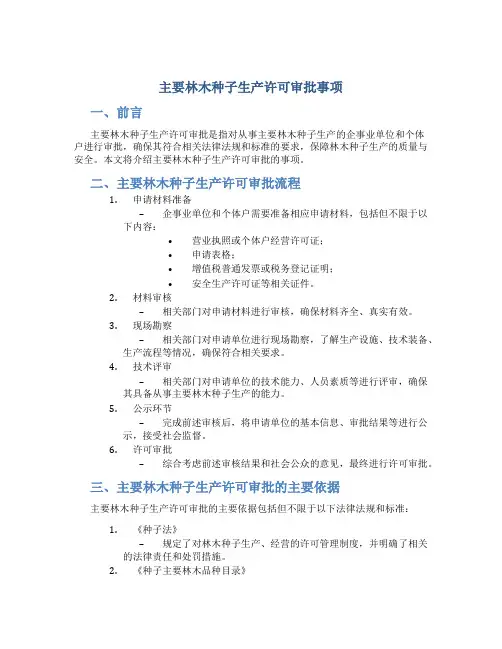 主要林木种子生产许可审批事项

一、前言

主要林木种子生产许可审批是指对从事主要林木种子生产的企事业单位和个体户进行审批，确保其符合相关法律法规和标准的要求，保障林木种子生产的质量与安全。本文将介绍主要林木种子生产许可审批的事项。

二、主要林木种子生产许可审批流程

1. 申请材料准备

– 企事业单位和个体户需要准备相应申请材料，包括但不限于以下内容：

• 营业执照或个体户经营许可证；
• 申请表格；
• 增值税普通发票或税务登记证明；
• 安全生产许可证等相关证件。

2. 材料审核

– 相关部门对申请材料进行审核，确保材料齐全、真实有效。

3. 现场勘察

– 相关部门对申请单位进行现场勘察，了解生产设施、技术装备、生产流程等情况，确保符合相关要求。

4. 技术评审

– 相关部门对申请单位的技术能力、人员素质等进行评审，确保其具备从事主要林木种子生产的能力。

5. 公示环节

– 完成前述审核后，将申请单位的基本信息、审批结果等进行公示，接受社会监督。

6. 许可审批

– 综合考虑前述审核结果和社会公众的意见，最终进行许可审批。

三、主要林木种子生产许可审批的主要依据

主要林木种子生产许可审批的主要依据包括但不限于以下法律法规和标准：

1. 《种子法》

– 规定了对林木种子生产、经营的许可管理制度，并明确了相关的法律责任和处罚措施。

2. 《种子主要林木品种目录》